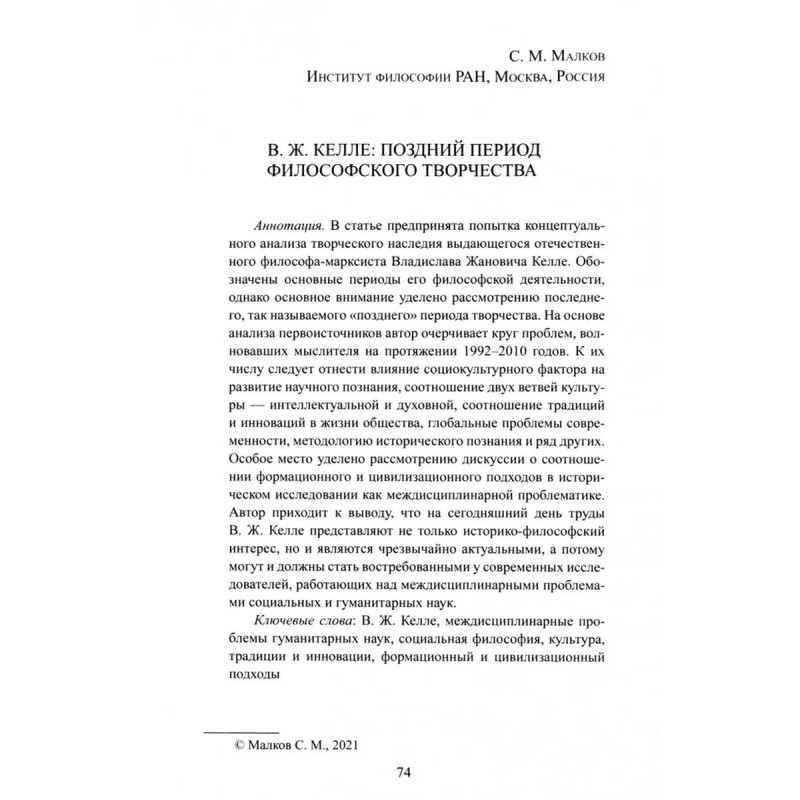 С. М. Малков
Институт философии РАН, Москва, Россия

В. Ж. КЕЛЛЕ: ПОЗДНИЙ ПЕРИОД ФИЛОСОФСКОГО ТВОРЧЕСТВА

Аннотация. В статье предпринята попытка концептуального анализа творческого наследия выдающегося отечественного философа-марксиста Владислава Жановича Келле. Обозначены основные периоды его философской деятельности, однако основное внимание уделено рассмотрению последнего, так называемого «позднего» периода творчества. На основе анализа первоисточников автор очерчивает круг проблем, волновавших мыслителя на протяжении 1992–2010 годов. К их числу следует отнести влияние социокультурного фактора на развитие научного познания, соотношение двух ветвей культуры — интеллектуальной и духовной, соотношение традиций и инноваций в жизни общества, глобальные проблемы современности, методологию исторического познания и ряд других. Особое место уделено рассмотрению дискуссии о соотношении формационного и цивилизационного подходов в историческом исследовании как междисциплинарной проблематике. Автор приходит к выводу, что на сегодняшний день труды В. Ж. Келле представляют не только историко-философский интерес, но и являются чрезвычайно актуальными, а потому могут и должны стать востребованными у современных исследователей, работающих над междисциплинарными проблемами социальных и гуманитарных наук.

Ключевые слова: В. Ж. Келле, междисциплинарные проблемы гуманитарных наук, социальная философия, культура, традиции и инновации, формационный и цивилизационный подходы

© Малков С. М., 2021

74